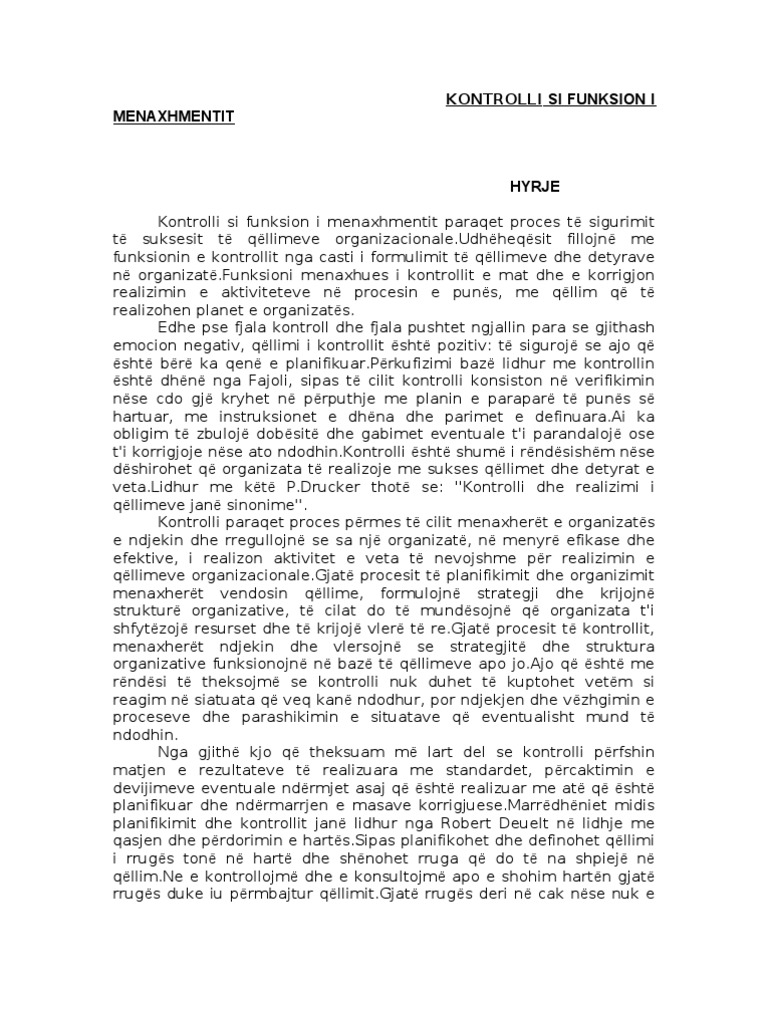 KONTROLLI SI FUNKSION I MENAXHMENTIT

HYRJE

Kontrolli si funksion i menaxhmentit paraqet proces të sigurimit të suksesit të qëllimeve organizacionale.Udhëheqësit fillojnë me funksionin e kontrollit nga casti i formulimit të qëllimeve dhe detyrave në organizatë.Funksioni menaxhues i kontrollit e mat dhe e korrigjon realizimin e aktiviteteve në procesin e punës, me qëllim që të realizohen planet e organizatës.

Edhe pse fjala kontroll dhe fjala pushtet ngjallin para se gjithash emocion negativ, qëllimi i kontrollit është pozitiv: të sigurojë se ajo që është bërë ka qenë e planifikuar.Përkufizimi bazë lidhur me kontrollin është dhënë nga Fajoli, sipas të cilit kontrolli konsiston në verifikimin nëse cdo gjë kryhet në përputhje me planin e paraparë të punës së hartuar, me instruksionet e dhëna dhe parimet e definuara.Ai ka obligim të zbulojë dobësitë dhe gabimet eventuale t'i parandalojë ose t'i korrigjoje nëse ato ndodhin.Kontrolli është shumë i rëndësishëm nëse dëshirohet që organizata të realizoje me sukses qëllimet dhe detyrat e veta.Lidhur me këtë P.Drucker thotë se: ''Kontrolli dhe realizimi i qëllimeve janë sinonime''.

Kontrolli paraqet proces përmes të cilit menaxherët e organizatës e ndjekin dhe rregullojnë se sa një organizatë, në menyrë efikase dhe efektive, i realizon aktivitet e veta të nevojshme për realizimin e qëllimeve organizacionale.Gjatë procesit të planifikimit dhe organizimit menaxherët vendosin qëllime, formulojnë strategji dhe krijojnë strukturë organizative, të cilat do të mundësojnë që organizata t'i shfytëzojë resurset dhe të krijojë vlerë të re.Gjatë procesit të kontrollit, menaxherët ndjekin dhe vlersojnë se strategjitë dhe struktura organizative funksionojnë në bazë të qëllimeve apo jo.Ajo që është me rëndësi të theksojmë se kontrolli nuk duhet të kuptohet vetëm si reagim në siatuata që veq kanë ndodhur, por ndjekjen dhe vëzhgimin e proceseve dhe parashikimin e situatave që eventualisht mund të ndodhin.

Nga gjithë kjo që theksuam më lart del se kontrolli përfshin matjen e rezultateve të realizuara me standardet, përcaktimin e devijimeve eventuale ndërmjet asaj që është realizuar me atë që është planifikuar dhe ndërmarrjen e masave korrigjuese.Marrëdhëniet midis planifikimit dhe kontrollit janë lidhur nga Robert Deuelt në lidhje me qasjen dhe përdorimin e hartës.Sipas planifikohet dhe definohet qëllimi i rrugës tonë në hartë dhe shënohet rruga që do të na shpiejë në qëllim.Ne e kontrollojmë dhe e konsultojmë apo e shohim hartën gjatë rrugës duke iu përmbajtur qëllimit.Gjatë rrugës deri në cak nëse nuk e